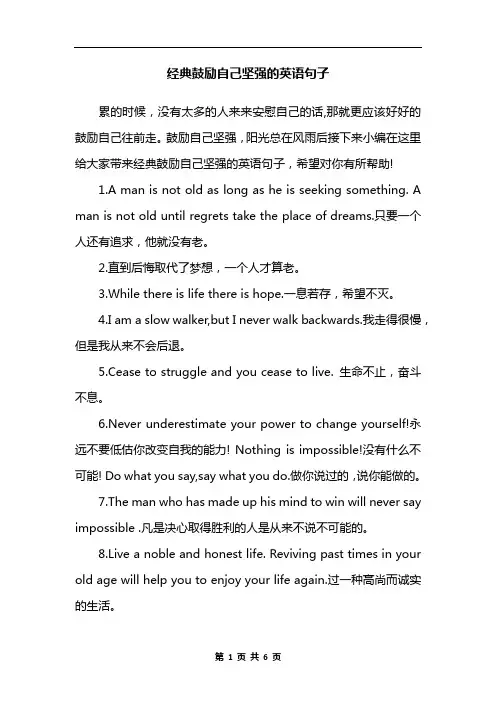 经典鼓励自己坚强的英语句子

累的时候，没有太多的人来来安慰自己的话,那就更应该好好的鼓励自己往前走。鼓励自己坚强，阳光总在风雨后接下来小编在这里给大家带来经典鼓励自己坚强的英语句子，希望对你有所帮助!

1.A man is not old as long as he is seeking something. A man is not old until regrets take the place of dreams.只要一个人还有追求，他就没有老。

2.直到后悔取代了梦想，一个人才算老。

3.While there is life there is hope.一息若存，希望不灭。

4.I am a slow walker,but I never walk backwards.我走得很慢，但是我从来不会后退。

5.Cease to struggle and you cease to live. 生命不止，奋斗不息。

6.Never underestimate your power to change yourself!永远不要低估你改变自我的能力! Nothing is impossible!没有什么不可能! Do what you say,say what you do.做你说过的，说你能做的。

7.The man who has made up his mind to win will never say impossible .凡是决心取得胜利的人是从来不说不可能的。

8.Live a noble and honest life. Reviving past times in your old age will help you to enjoy your life again.过一种高尚而诚实的生活。

第 1 页 共 6 页